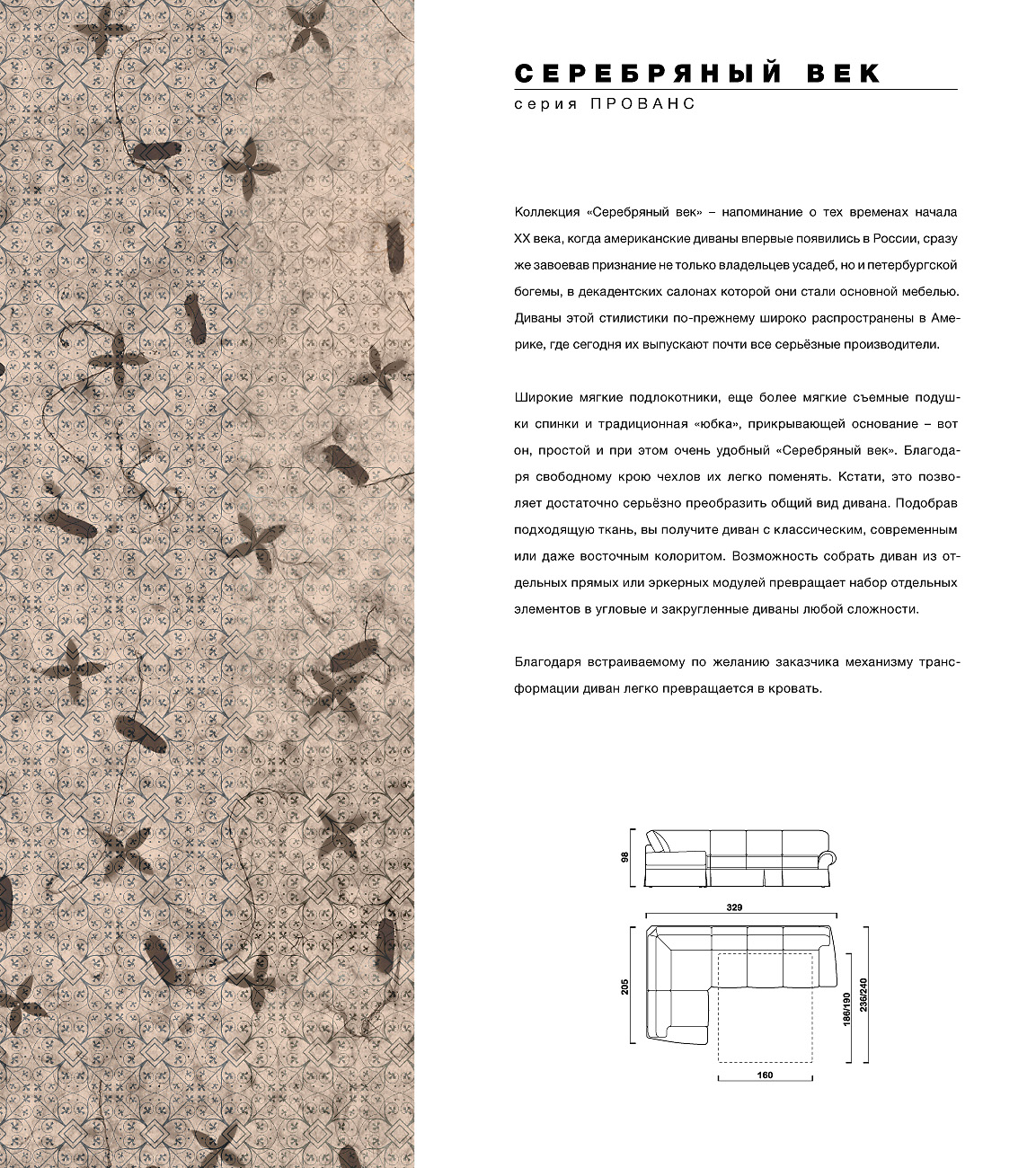 СЕРЕБРЯНЫЙ ВЕК
серия ПРОВАНС

Коллекция «Серебряный век» – напоминание о тех временах начала XX века, когда американские диваны впервые появились в России, сразу же завоевав признание не только владельцев усадеб, но и петербургской богемы, в декадентских салонах которой они стали основной мебелью. Диваны этой стилистики по-прежнему широко распространены в Америке, где сегодня их выпускают почти все серьёзные производители.

Широкие мягкие подлокотники, еще более мягкие съемные подушки спинки и традиционная «юбка», прикрывающей основание – вот он, простой и при этом очень удобный «Серебряный век». Благодаря свободному крою чехлов их легко поменять. Кстати, это позволяет достаточно серьёзно преобразить общий вид дивана. Подобрав подходящую ткань, вы получите диван с классическим, современным или даже восточным колоритом. Возможность собрать диван из отдельных прямых или эркерных модулей превращает набор отдельных элементов в угловые и закругленные диваны любой сложности.

Благодаря встраиваемому по желанию заказчика механизму трансформации диван легко превращается в кровать.

98
329
205
186/190
236/240
160